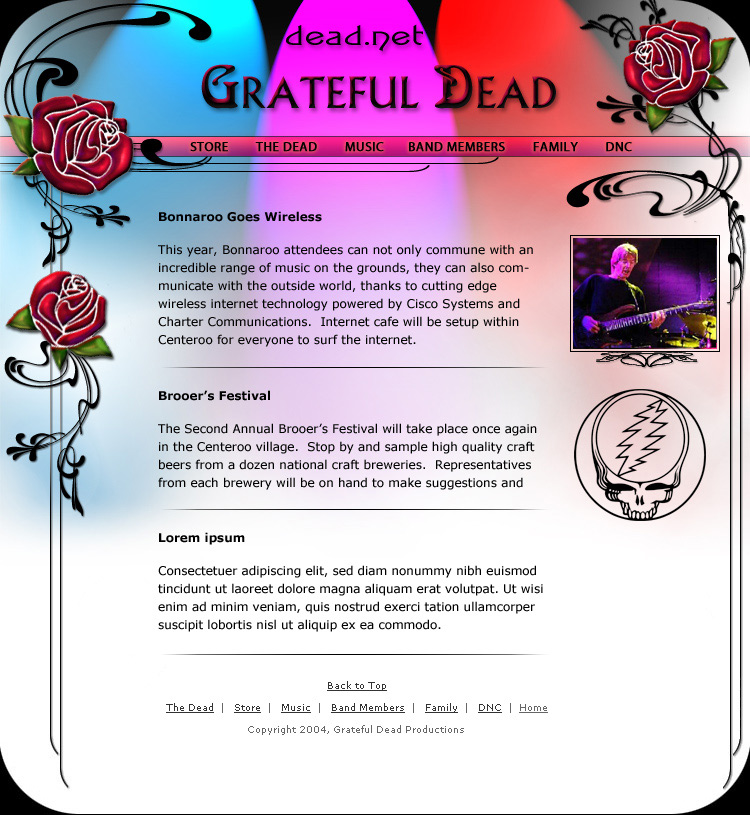 dead.net
GRATEFUL DEAD

STORE THE DEAD MUSIC BAND MEMBERS FAMILY DNC

Bonnaroo Goes Wireless

This year, Bonnaroo attendees can not only commune with an incredible range of music on the grounds, they can also communicate with the outside world, thanks to cutting edge wireless internet technology powered by Cisco Systems and Charter Communications. Internet cafe will be setup within Centeroo for everyone to surf the internet.

Brooer's Festival

The Second Annual Brooer's Festival will take place once again in the Centeroo village. Stop by and sample high quality craft beers from a dozen national craft breweries. Representatives from each brewery will be on hand to make suggestions and

Lorem ipsum

Consectetuer adipiscing elit, sed diam nonummy nibh euismod tincidunt ut laoreet dolore magna aliquam erat volutpat. Ut wisi enim ad minim veniam, quis nostrud exerci tation ullamcorper suscipit lobortis nisl ut aliquip ex ea commodo.

Back to Top

The Dead | Store | Music | Band Members | Family | DNC | Home

Copyright 2004, Grateful Dead Productions